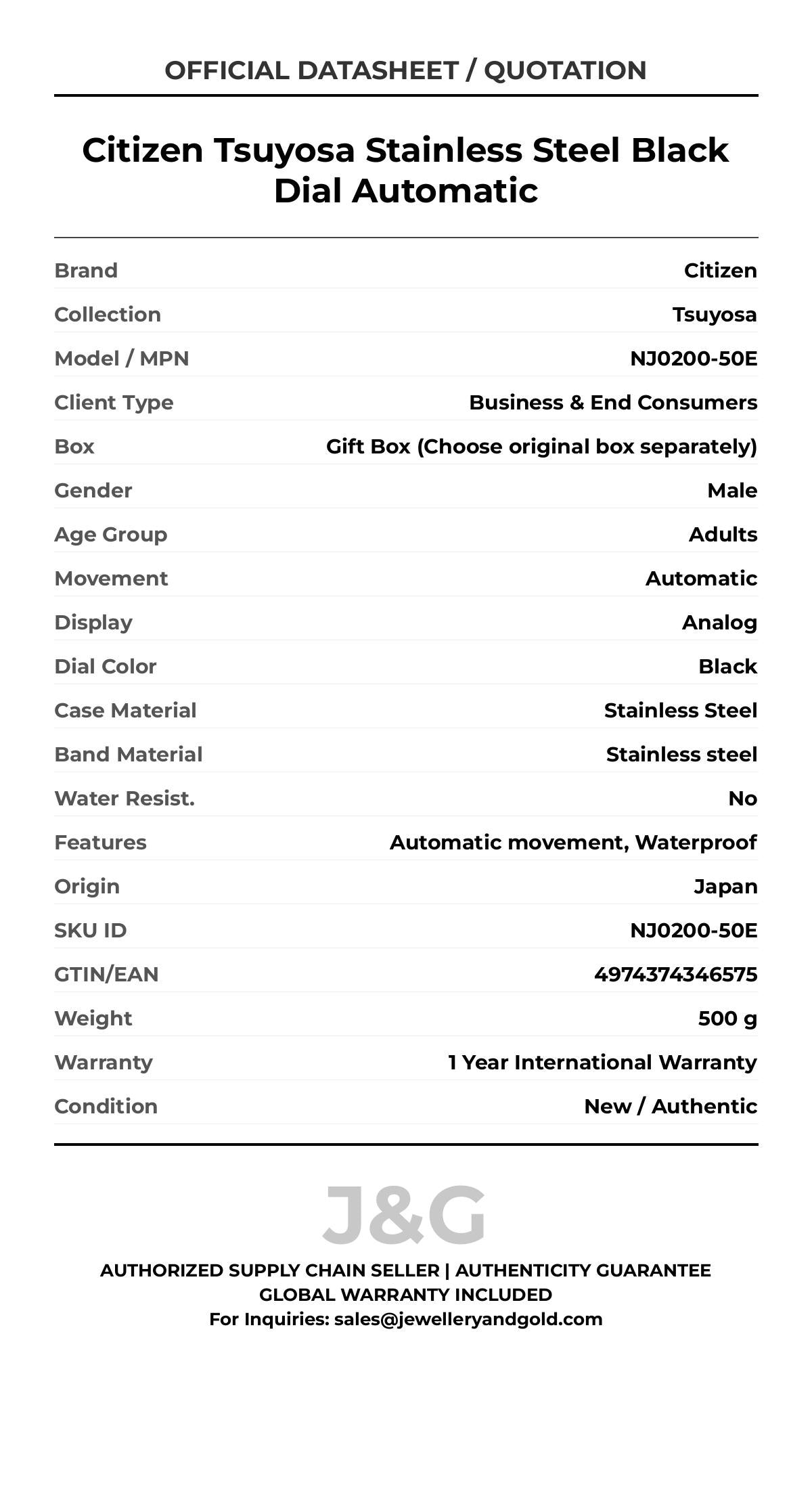 OFFICIAL DATASHEET / QUOTATION

Citizen Tsuyosa Stainless Steel Black Dial Automatic

| | |
|---|---|
| Brand | Citizen |
| Collection | Tsuyosa |
| Model / MPN | NJ0200-50E |
| Client Type | Business & End Consumers |
| Box | Gift Box (Choose original box separately) |
| Gender | Male |
| Age Group | Adults |
| Movement | Automatic |
| Display | Analog |
| Dial Color | Black |
| Case Material | Stainless Steel |
| Band Material | Stainless steel |
| Water Resist. | No |
| Features | Automatic movement, Waterproof |
| Origin | Japan |
| SKU ID | NJ0200-50E |
| GTIN/EAN | 4974374346575 |
| Weight | 500 g |
| Warranty | 1 Year International Warranty |
| Condition | New / Authentic |

J&G

AUTHORIZED SUPPLY CHAIN SELLER | AUTHENTICITY GUARANTEE
GLOBAL WARRANTY INCLUDED
For Inquiries: sales@jewelleryandgold.com